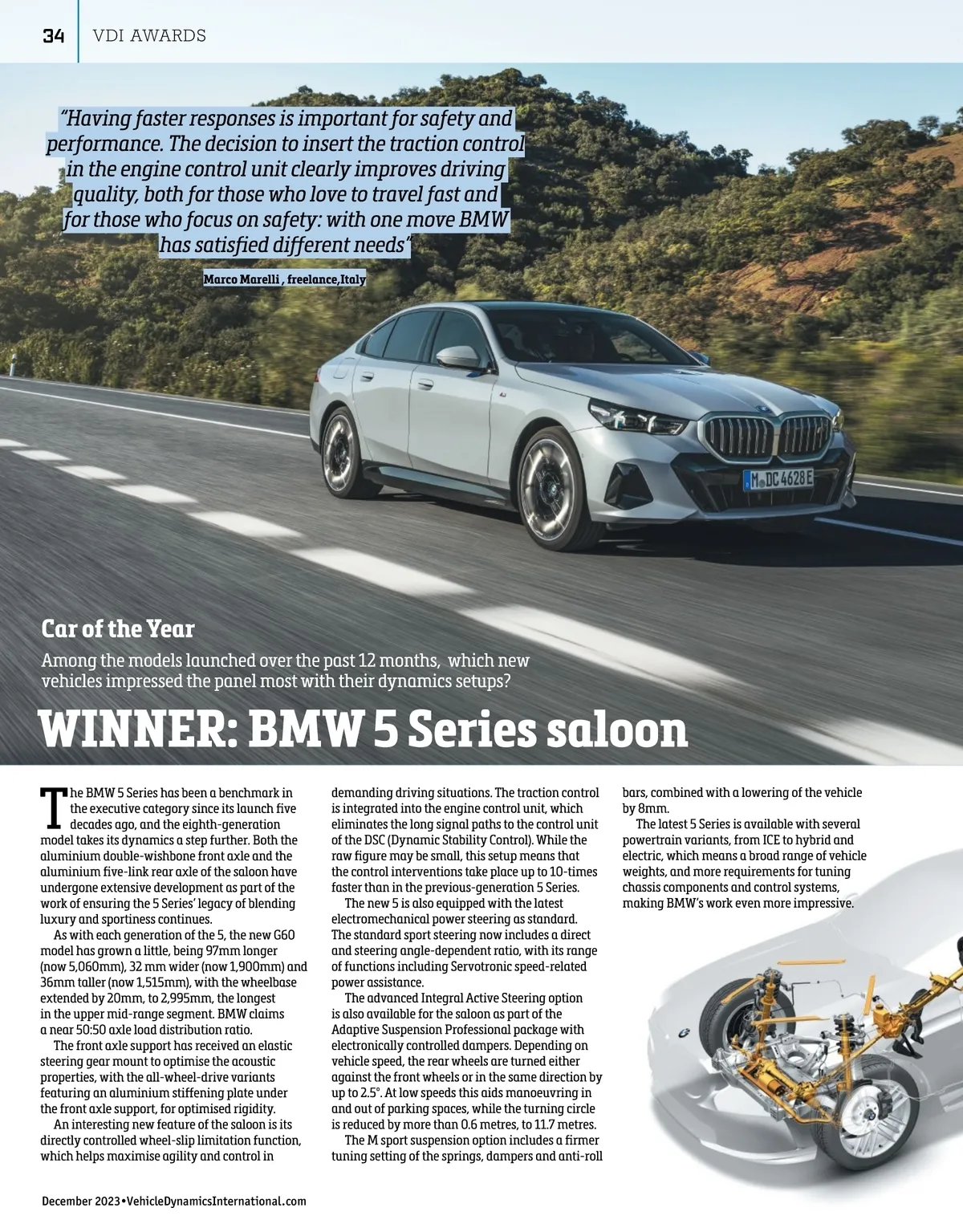 34 VDI AWARDS

"Having faster responses is important for safety and performance. The decision to insert the traction control in the engine control unit clearly improves driving quality, both for those who love to travel fast and for those who focus on safety: with one move BMW has satisfied different needs"

Marco Marelli , freelance,Italy

M DC 4628E

Car of the Year

Among the models launched over the past 12 months, which new vehicles impressed the panel most with their dynamics setups?

WINNER: BMW 5 Series saloon

The BMW 5 Series has been a benchmark in the executive category since its launch five decades ago, and the eighth-generation model takes its dynamics a step further. Both the aluminium double-wishbone front axle and the aluminium five-link rear axle of the saloon have undergone extensive development as part of the work of ensuring the 5 Series' legacy of blending luxury and sportiness continues.

As with each generation of the 5, the new G60 model has grown a little, being 97mm longer (now 5,060mm), 32 mm wider (now 1,900mm) and 36mm taller (now 1,515mm), with the wheelbase extended by 20mm, to 2,995mm, the longest in the upper mid-range segment. BMW claims a near 50:50 axle load distribution ratio.

The front axle support has received an elastic steering gear mount to optimise the acoustic properties, with the all-wheel-drive variants featuring an aluminium stiffening plate under the front axle support, for optimised rigidity.

An interesting new feature of the saloon is its directly controlled wheel-slip limitation function, which helps maximise agility and control in demanding driving situations. The traction control is integrated into the engine control unit, which eliminates the long signal paths to the control unit of the DSC (Dynamic Stability Control). While the raw figure may be small, this setup means that the control interventions take place up to 10-times faster than in the previous-generation 5 Series.

The new 5 is also equipped with the latest electromechanical power steering as standard. The standard sport steering now includes a direct and steering angle-dependent ratio, with its range of functions including Servotronic speed-related power assistance.

The advanced Integral Active Steering option is also available for the saloon as part of the Adaptive Suspension Professional package with electronically controlled dampers. Depending on vehicle speed, the rear wheels are turned either against the front wheels or in the same direction by up to 2.5°. At low speeds this aids manoeuvring in and out of parking spaces, while the turning circle is reduced by more than 0.6 metres, to 11.7 metres.

The M sport suspension option includes a firmer tuning setting of the springs, dampers and anti-roll bars, combined with a lowering of the vehicle by 8mm.

The latest 5 Series is available with several powertrain variants, from ICE to hybrid and electric, which means a broad range of vehicle weights, and more requirements for tuning chassis components and control systems, making BMW's work even more impressive.

December 2023•VehicleDynamicsInternational.com